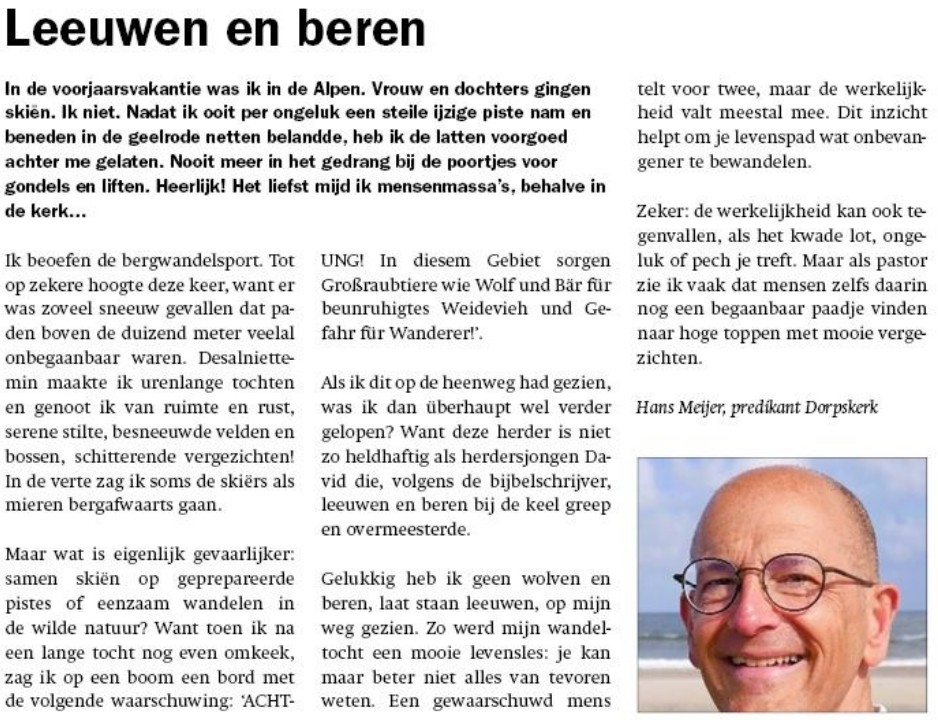 Leeuwen en beren

In de voorjaarsvakantie was ik in de Alpen. Vrouw en dochters gingen skiën. Ik niet. Nadat ik ooit per ongeluk een steile ijzige piste nam en beneden in de geelrode netten belandde, heb ik de latten voorgoed achter me gelaten. Nooit meer in het gedrang bij de poortjes voor gondels en liften. Heerlijk! Het liefst mijd ik mensenmassa's, behalve in de kerk...

Ik beoefen de bergwandelsport. Tot op zekere hoogte deze keer, want er was zoveel sneeuw gevallen dat paden boven de duizend meter veelal onbegaanbaar waren. Desalniettemin maakte ik urenlange tochten en genoot ik van ruimte en rust, serene stilte, besneeuwde velden en bossen, schitterende vergezichten! In de verte zag ik soms de skiërs als mieren bergafwaarts gaan.

Maar wat is eigenlijk gevaarlijker: samen skiën op geprepareerde pistes of eenzaam wandelen in de wilde natuur? Want toen ik na een lange tocht nog even omkeek, zag ik op een boom een bord met de volgende waarschuwing: 'ACHTUNG! In diesem Gebiet sorgen Großraubtiere wie Wolf und Bär für beunruhigtes Weidevieh und Gefahr für Wanderer!'.

Als ik dit op de heenweg had gezien, was ik dan überhaupt wel verder gelopen? Want deze herder is niet zo heldhaftig als herdersjongen David die, volgens de bijbelschrijver, leeuwen en beren bij de keel greep en overmeesterde.

Gelukkig heb ik geen wolven en beren, laat staan leeuwen, op mijn weg gezien. Zo werd mijn wandeltocht een mooie levensles: je kan maar beter niet alles van tevoren weten. Een gewaarschuwd mens telt voor twee, maar de werkelijkheid valt meestal mee. Dit inzicht helpt om je levenspad wat onbevangener te bewandelen.

Zeker: de werkelijkheid kan ook tegenvallen, als het kwade lot, ongeluk of pech je treft. Maar als pastor zie ik vaak dat mensen zelfs daarin nog een begaanbaar paadje vinden naar hoge toppen met mooie vergezichten.

Hans Meijer, predikant Dorpskerk